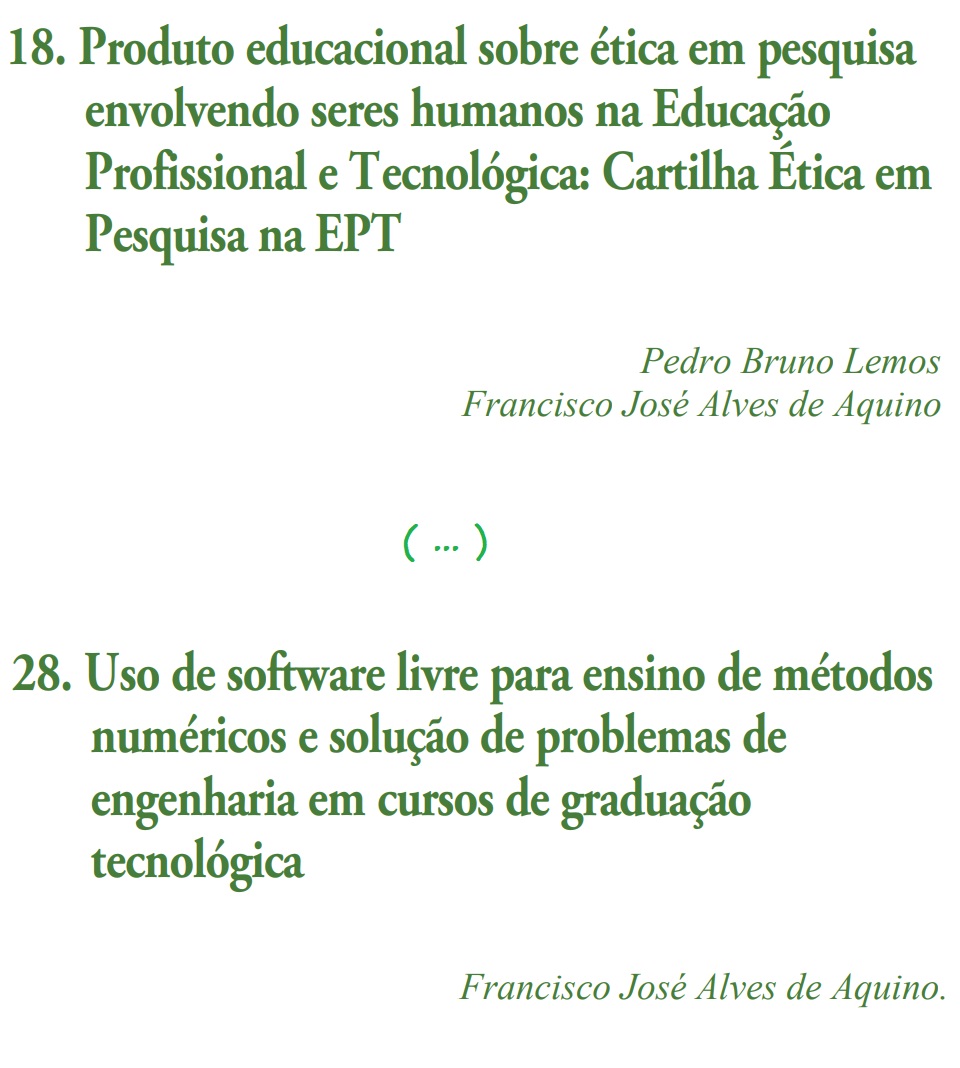 18. Produto educacional sobre ética em pesquisa envolvendo seres humanos na Educação Profissional e Tecnológica: Cartilha Ética em Pesquisa na EPT

Pedro Bruno Lemos
Francisco José Alves de Aquino

( ... )

28. Uso de software livre para ensino de métodos numéricos e solução de problemas de engenharia em cursos de graduação tecnológica

Francisco José Alves de Aquino.